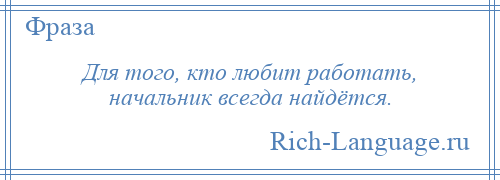 Фраза

Для того, кто любит работать, начальник всегда найдётся.

Rich-Language.ru